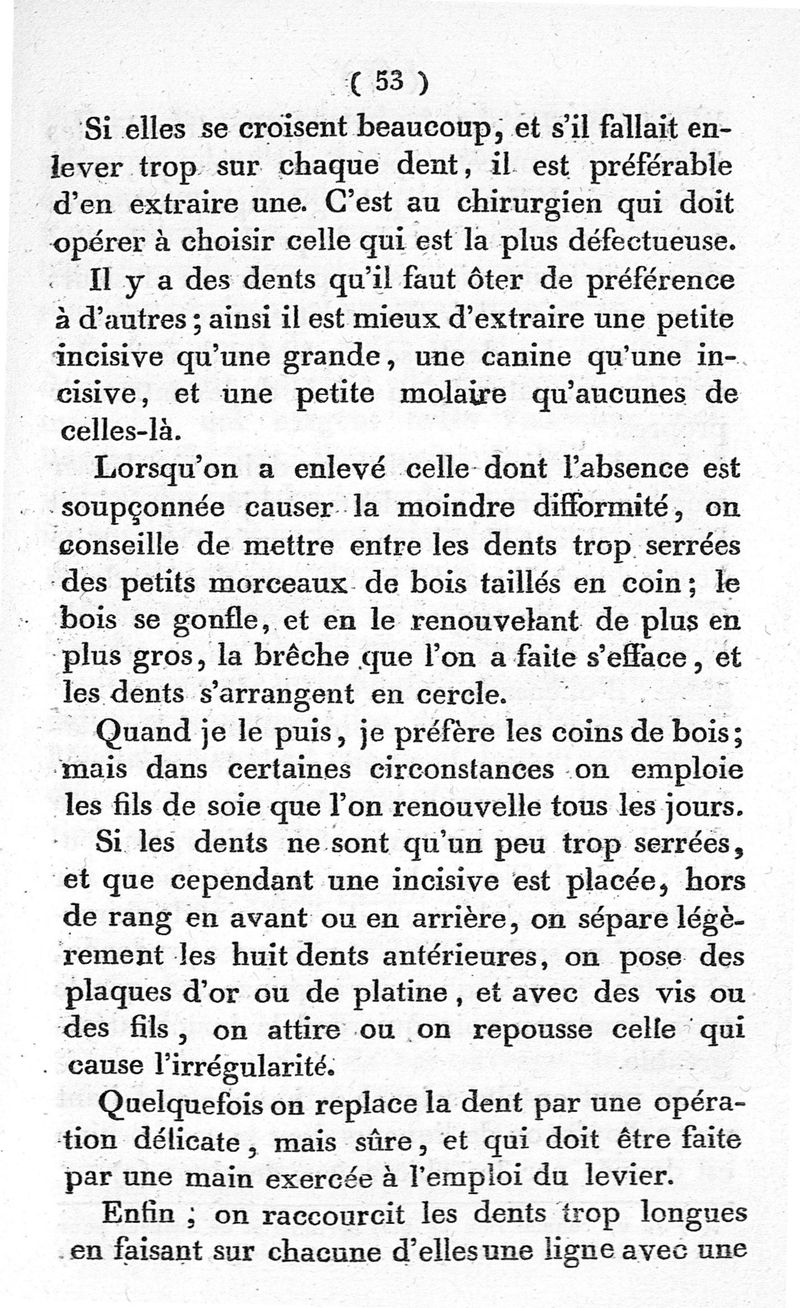 ( 53 )

Si elles se croisent beaucoup, et s'il fallait enlever trop sur chaque dent, il est préférable d'en extraire une. C'est au chirurgien qui doit opérer à choisir celle qui est la plus défectueuse.

Il y a des dents qu'il faut ôter de préférence à d'autres ; ainsi il est mieux d'extraire une petite incisive qu'une grande, une canine qu'une incisive, et une petite molaire qu'aucunes de celles-là.

Lorsqu'on a enlevé celle dont l'absence est soupçonnée causer la moindre difformité, on conseille de mettre entre les dents trop serrées des petits morceaux de bois taillés en coin ; le bois se gonfle, et en le renouvelant de plus en plus gros, la brêche que l'on a faite s'efface, et les dents s'arrangent en cercle.

Quand je le puis, je préfère les coins de bois ; mais dans certaines circonstances on emploie les fils de soie que l'on renouvelle tous les jours.

Si les dents ne sont qu'un peu trop serrées, et que cependant une incisive est placée, hors de rang en avant ou en arrière, on sépare légèrement les huit dents antérieures, on pose des plaques d'or ou de platine, et avec des vis ou des fils, on attire ou on repousse celle qui cause l'irrégularité.

Quelquefois on replace la dent par une opération délicate, mais sûre, et qui doit être faite par une main exercée à l'emploi du levier.

Enfin ; on raccourcit les dents trop longues en faisant sur chacune d'elles une ligne avec une